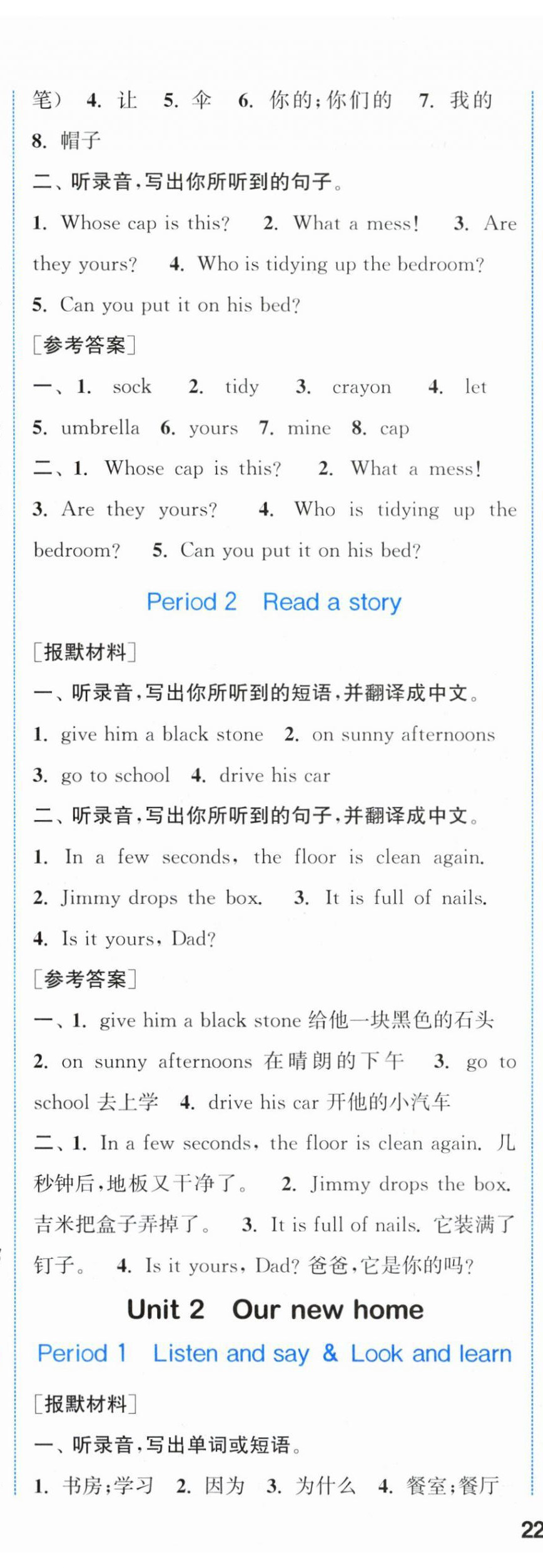 笔） 4. 让 5. 伞 6. 你的；你们的 7. 我的 8. 帽子

二、听录音，写出你所听到的句子。

1. Whose cap is this? 2. What a mess! 3. Are they yours? 4. Who is tidying up the bedroom? 5. Can you put it on his bed?

[参考答案]

一、1. sock 2. tidy 3. crayon 4. let 5. umbrella 6. yours 7. mine 8. cap

二、1. Whose cap is this? 2. What a mess! 3. Are they yours? 4. Who is tidying up the bedroom? 5. Can you put it on his bed?

Period 2 Read a story

[报默材料]

一、听录音，写出你所听到的短语，并翻译成中文。

1. give him a black stone 2. on sunny afternoons 3. go to school 4. drive his car

二、听录音，写出你所听到的句子，并翻译成中文。

1. In a few seconds, the floor is clean again. 2. Jimmy drops the box. 3. It is full of nails. 4. Is it yours, Dad?

[参考答案]

一、1. give him a black stone 给他一块黑色的石头 2. on sunny afternoons 在晴朗的下午 3. go to school 去上学 4. drive his car 开他的小汽车

二、1. In a few seconds, the floor is clean again. 几秒钟后，地板又干净了。 2. Jimmy drops the box. 吉米把盒子弄掉了。 3. It is full of nails. 它装满了钉子。 4. Is it yours, Dad? 爸爸，它是你的吗？

Unit 2 Our new home

Period 1 Listen and say & Look and learn

[报默材料]

一、听录音，写出单词或短语。

1. 书房；学习 2. 因为 3. 为什么 4. 餐室；餐厅

22